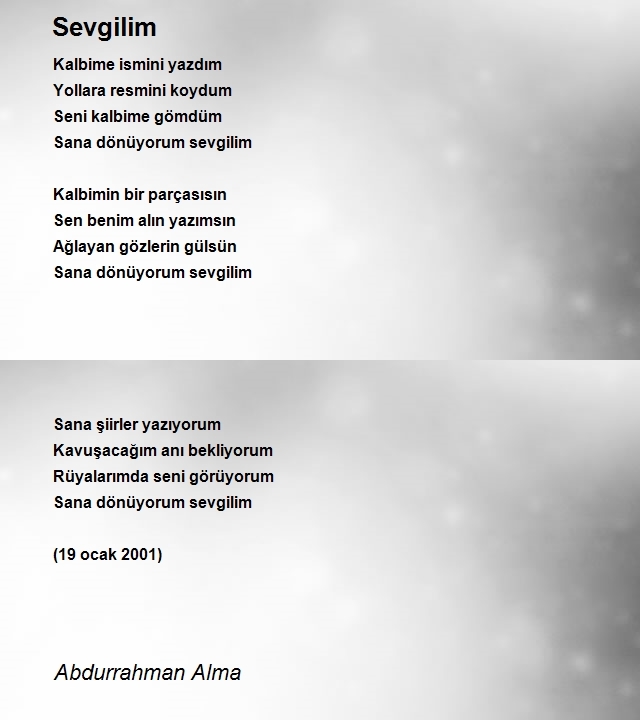 Sevgilim

Kalbime ismini yazdım
Yollara resmini koydum
Seni kalbime gömdüm
Sana dönüyorum sevgilim

Kalbimin bir parçasısın
Sen benim alın yazımsın
Ağlayan gözlerin gülsün
Sana dönüyorum sevgilim

Sana şiirler yazıyorum
Kavuşacağım anı bekliyorum
Rüyalarımda seni görüyorum
Sana dönüyorum sevgilim

(19 ocak 2001)

Abdurrahman Alma